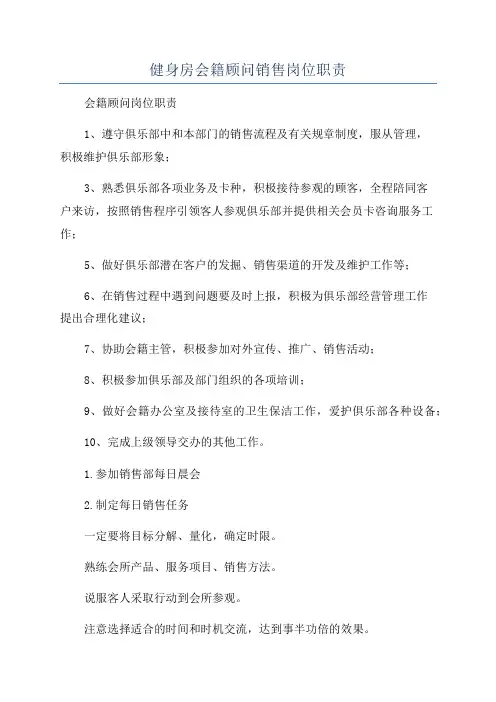 健身房会籍顾问销售岗位职责

会籍顾问岗位职责

1、遵守俱乐部中和本部门的销售流程及有关规章制度，服从管理，积极维护俱乐部形象；

3、熟悉俱乐部各项业务及卡种，积极接待参观的顾客，全程陪同客户来访，按照销售程序引领客人参观俱乐部并提供相关会员卡咨询服务工作；

5、做好俱乐部潜在客户的发掘、销售渠道的开发及维护工作等；

6、在销售过程中遇到问题要及时上报，积极为俱乐部经营管理工作提出合理化建议；

7、协助会籍主管，积极参加对外宣传、推广、销售活动；

8、积极参加俱乐部及部门组织的各项培训；

9、做好会籍办公室及接待室的卫生保洁工作，爱护俱乐部各种设备；

10、完成上级领导交办的其他工作。

1.参加销售部每日晨会

2.制定每日销售任务

一定要将目标分解、量化，确定时限。

熟练会所产品、服务项目、销售方法。

说服客人采取行动到会所参观。

注意选择适合的时间和时机交流，达到事半功倍的效果。